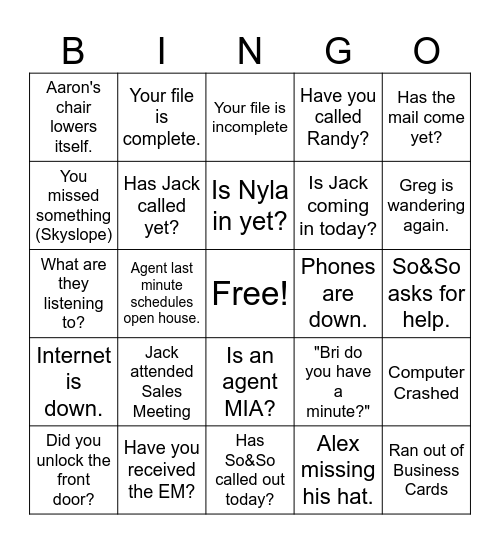 | B | I | N | G | O |
|---|---|---|---|---|
| Aaron's chair lowers itself. | Your file is complete. | Your file is incomplete | Have you called Randy? | Has the mail come yet? |
| You missed something (Skyslope) | Has Jack called yet? | Is Nyla in yet? | Is Jack coming in today? | Greg is wandering again. |
| What are they listening to? | Agent last minute schedules open house. | Free! | Phones are down. | So&So asks for help. |
| Internet is down. | Jack attended Sales Meeting | Is an agent MIA? | "Bri do you have a minute?" | Computer Crashed |
| Did you unlock the front door? | Have you received the EM? | Has So&So called out today? | Alex missing his hat. | Ran out of Business Cards |